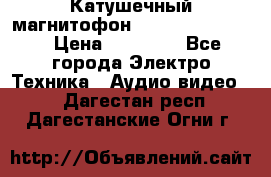 Катушечный магнитофон Цена Все города Электро Техника Аудио видео Дагестан респ Дагестанские Огни г

http://Объявлений.сайт